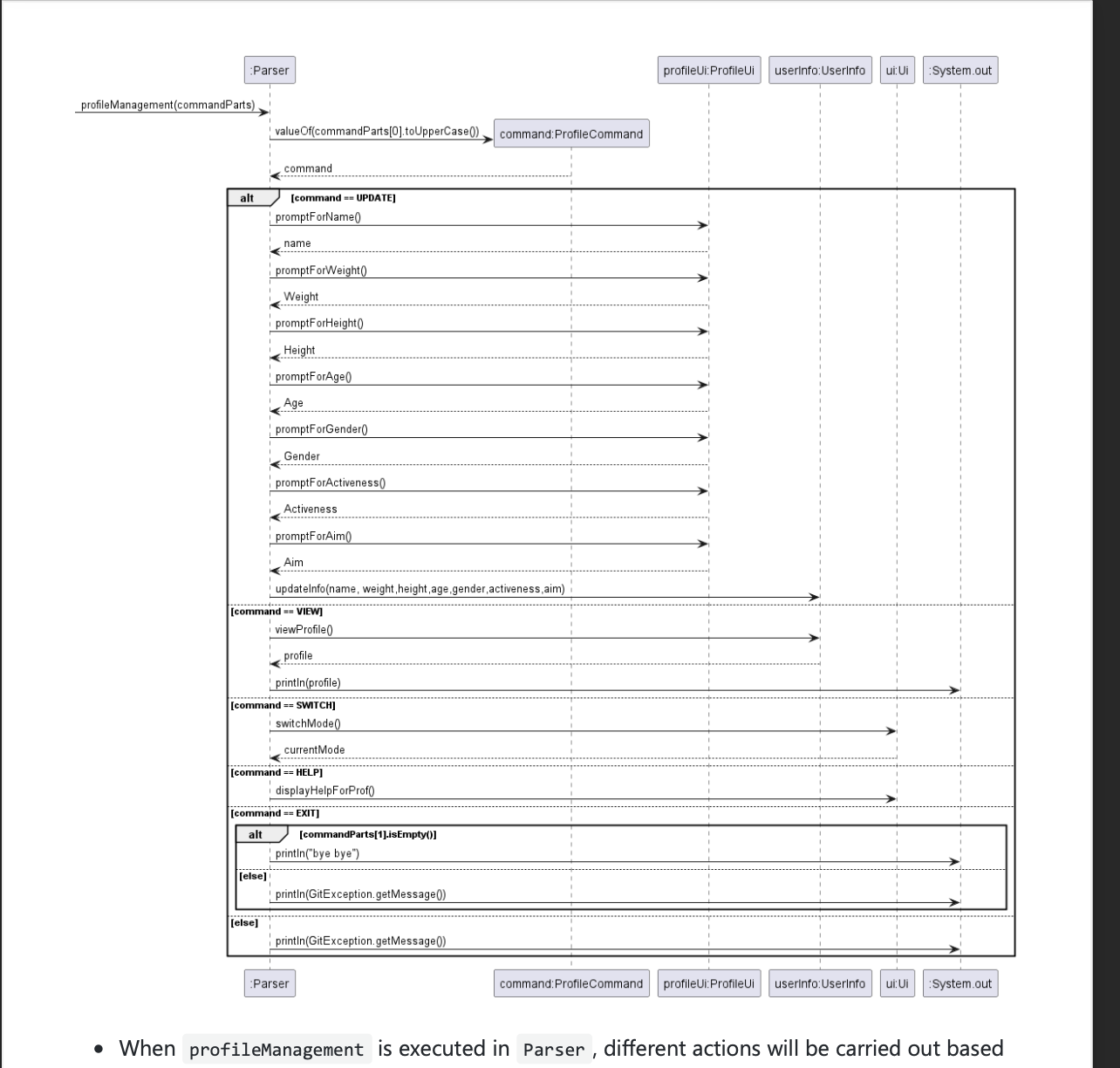 :Parser

profileUi:ProfileUi

userInfo:UserInfo

ui:Ui

:System.out

profileManagement(commandParts)

valueOf(commandParts[0].toUpperCase())

command:ProfileCommand

command

alt

[command == UPDATE]

promptForName()

name

promptForWeight()

Weight

promptForHeight()

Height

promptForAge()

Age

promptForGender()

Gender

promptForActiveness()

Activeness

promptForAim()

Aim

updateInfo(name, weight,height,age,gender,activeness,aim)

[command == VIEW]

viewProfile()

profile

println(profile)

[command == SWITCH]

switchMode()

currentMode

[command == HELP]

displayHelpForProf()

[command == EXIT]

alt

[commandParts[1].isEmpty()]

println("bye bye")

[else]

println(GitException.getMessage())

[else]

println(GitException.getMessage())

:Parser

command:ProfileCommand

profileUi:ProfileUi

userInfo:UserInfo

ui:Ui

:System.out

• When profileManagement is executed in Parser, different actions will be carried out based